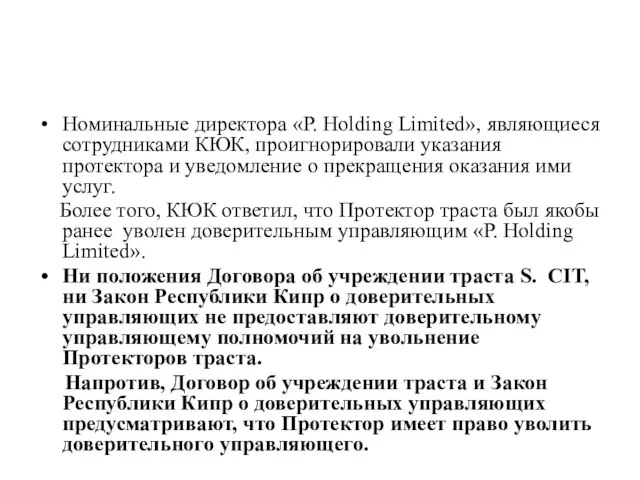 • Номинальные директора «P. Holding Limited», являющиеся сотрудниками КЮК, проигнорировали указания протектора и уведомление о прекращения оказания ими услуг.

Более того, КЮК ответил, что Протектор траста был якобы ранее уволен доверительным управляющим «P. Holding Limited».

• Ни положения Договора об учреждении траста S. CIT, ни Закон Республики Кипр о доверительных управляющих не предоставляют доверительному управляющему полномочий на увольнение Протекторов траста.

Напротив, Договор об учреждении траста и Закон Республики Кипр о доверительных управляющих предусматривают, что Протектор имеет право уволить доверительного управляющего.